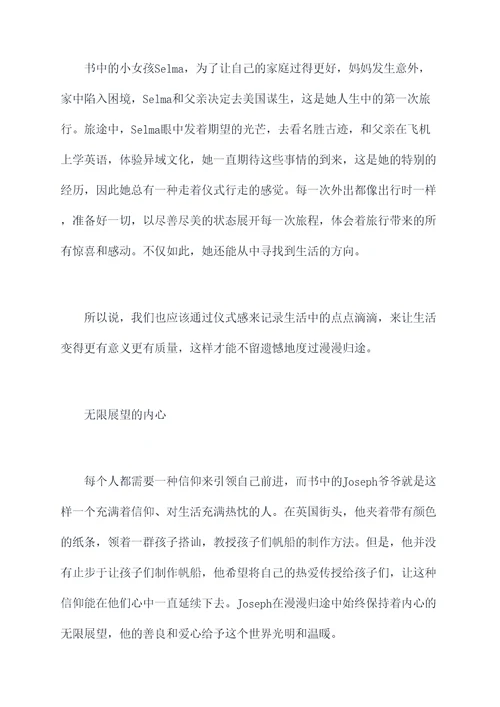 书中的小女孩Selma，为了让自己的家庭过得更好，妈妈发生意外，家中陷入困境，Selma和父亲决定去美国谋生，这是她人生中的第一次旅行。旅途中，Selma眼中发着期望的光芒，去看名胜古迹，和父亲在飞机上学英语，体验异域文化，她一直期待这些事情的到来，这是她的特别的经历，因此她总有一种走着仪式行走的感觉。每一次外出都像出行时一样，准备好一切，以尽善尽美的状态展开每一次旅程，体会着旅行带来的所有惊喜和感动。不仅如此，她还能从中寻找到生活的方向。

所以说，我们也应该通过仪式感来记录生活中的点点滴滴，来让生活变得更有意义更有质量，这样才能不留遗憾地度过漫漫归途。

无限展望的内心

每个人都需要一种信仰来引领自己前进，而书中的Joseph爷爷就是这样一个充满着信仰、对生活充满热忱的人。在英国街头，他夹着带有颜色的纸条，领着一群孩子搭讪，教授孩子们帆船的制作方法。但是，他并没有止步于让孩子们制作帆船，他希望将自己的热爱传授给孩子们，让这种信仰能在他们心中一直延续下去。Joseph在漫漫归途中始终保持着内心的无限展望，他的善良和爱心给予这个世界光明和温暖。